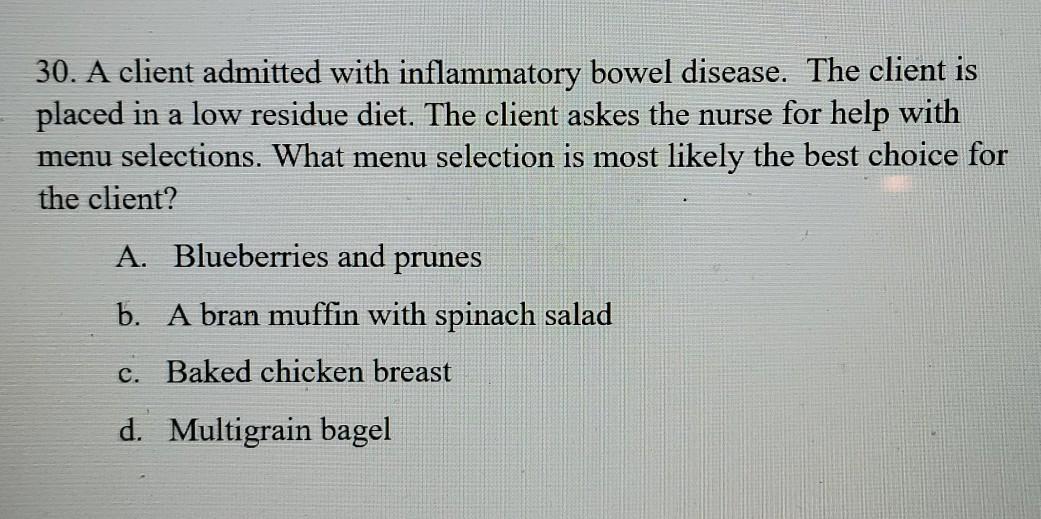 30. A client admitted with inflammatory bowel disease. The client is placed in a low residue diet. The client askes the nurse for help with menu selections. What menu selection is most likely the best choice for the client?

A. Blueberries and prunes

b. A bran muffin with spinach salad

c. Baked chicken breast

d. Multigrain bagel